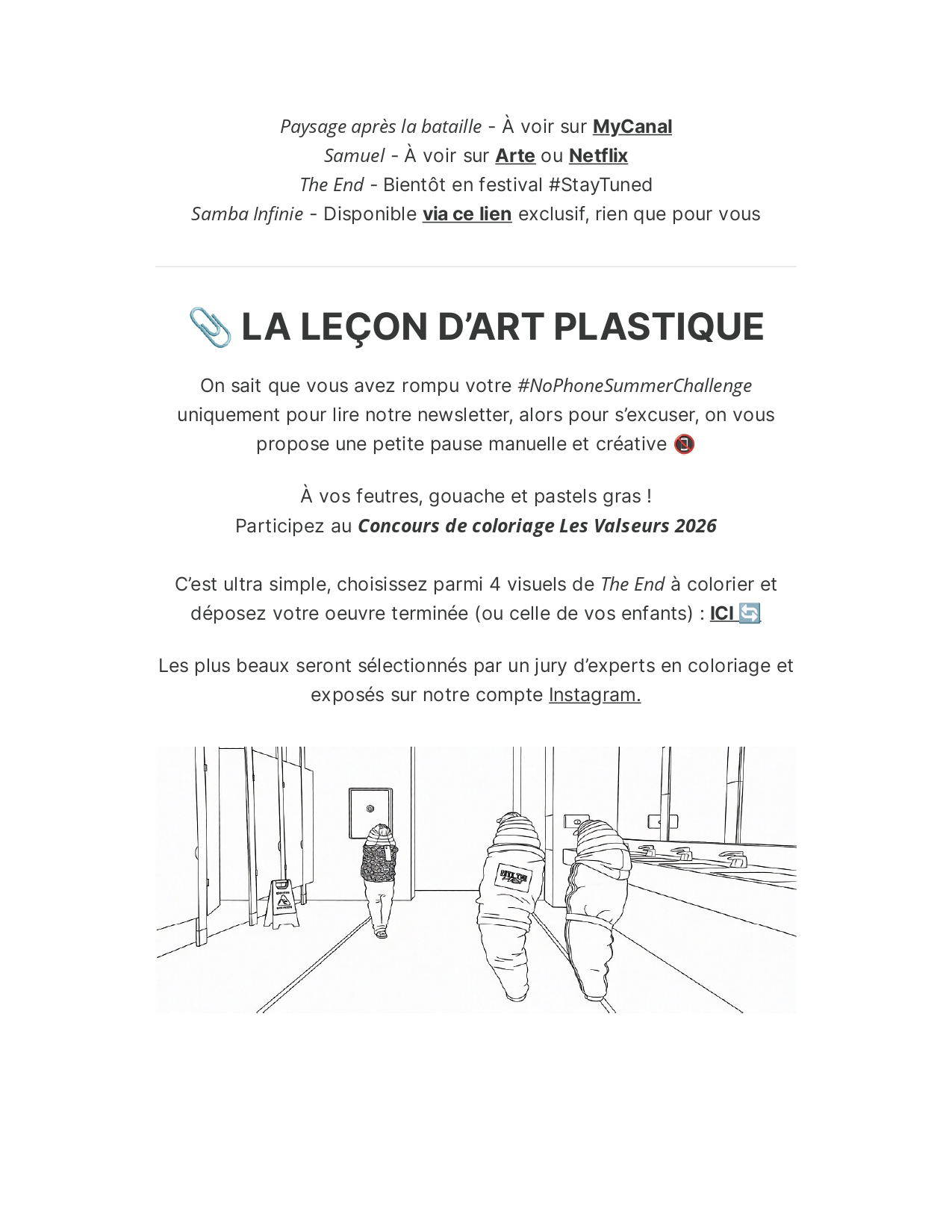 Paysage après la bataille - À voir sur MyCanal
Samuel - À voir sur Arte ou Netflix
The End - Bientôt en festival #StayTuned
Samba Infinie - Disponible via ce lien exclusif, rien que pour vous

📎 LA LEÇON D'ART PLASTIQUE

On sait que vous avez rompu votre #NoPhoneSummerChallenge uniquement pour lire notre newsletter, alors pour s'excuser, on vous propose une petite pause manuelle et créative 📵

À vos feutres, gouache et pastels gras !
Participez au Concours de coloriage Les Valseurs 2026

C'est ultra simple, choisissez parmi 4 visuels de The End à colorier et déposez votre oeuvre terminée (ou celle de vos enfants) : ICI 🔄

Les plus beaux seront sélectionnés par un jury d'experts en coloriage et exposés sur notre compte Instagram.